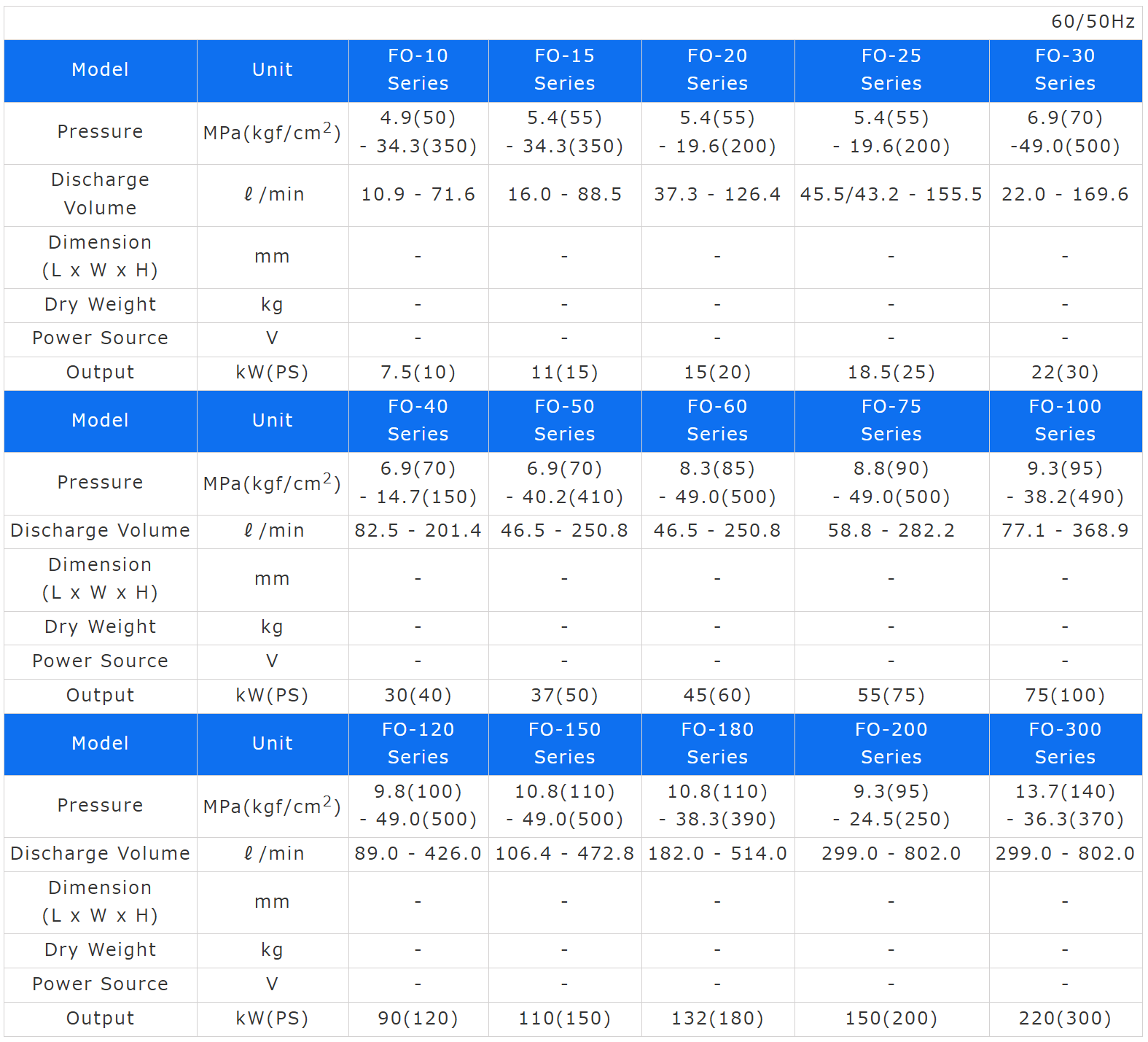 60/50Hz

| Model | Unit | FO-10 Series | FO-15 Series | FO-20 Series | FO-25 Series | FO-30 Series |
|---|---|---|---|---|---|---|
| Pressure | MPa(kgf/cm$^2$) | 4.9(50) - 34.3(350) | 5.4(55) - 34.3(350) | 5.4(55) - 19.6(200) | 5.4(55) - 19.6(200) | 6.9(70) -49.0(500) |
| Discharge Volume | ℓ/min | 10.9 - 71.6 | 16.0 - 88.5 | 37.3 - 126.4 | 45.5/43.2 - 155.5 | 22.0 - 169.6 |
| Dimension (L x W x H) | mm | - | - | - | - | - |
| Dry Weight | kg | - | - | - | - | - |
| Power Source | V | - | - | - | - | - |
| Output | kW(PS) | 7.5(10) | 11(15) | 15(20) | 18.5(25) | 22(30) |
| Model | Unit | FO-40 Series | FO-50 Series | FO-60 Series | FO-75 Series | FO-100 Series |
| Pressure | MPa(kgf/cm$^2$) | 6.9(70) - 14.7(150) | 6.9(70) - 40.2(410) | 8.3(85) - 49.0(500) | 8.8(90) - 49.0(500) | 9.3(95) - 38.2(490) |
| Discharge Volume | ℓ/min | 82.5 - 201.4 | 46.5 - 250.8 | 46.5 - 250.8 | 58.8 - 282.2 | 77.1 - 368.9 |
| Dimension (L x W x H) | mm | - | - | - | - | - |
| Dry Weight | kg | - | - | - | - | - |
| Power Source | V | - | - | - | - | - |
| Output | kW(PS) | 30(40) | 37(50) | 45(60) | 55(75) | 75(100) |
| Model | Unit | FO-120 Series | FO-150 Series | FO-180 Series | FO-200 Series | FO-300 Series |
| Pressure | MPa(kgf/cm$^2$) | 9.8(100) - 49.0(500) | 10.8(110) - 49.0(500) | 10.8(110) - 38.3(390) | 9.3(95) - 24.5(250) | 13.7(140) - 36.3(370) |
| Discharge Volume | ℓ/min | 89.0 - 426.0 | 106.4 - 472.8 | 182.0 - 514.0 | 299.0 - 802.0 | 299.0 - 802.0 |
| Dimension (L x W x H) | mm | - | - | - | - | - |
| Dry Weight | kg | - | - | - | - | - |
| Power Source | V | - | - | - | - | - |
| Output | kW(PS) | 90(120) | 110(150) | 132(180) | 150(200) | 220(300) |